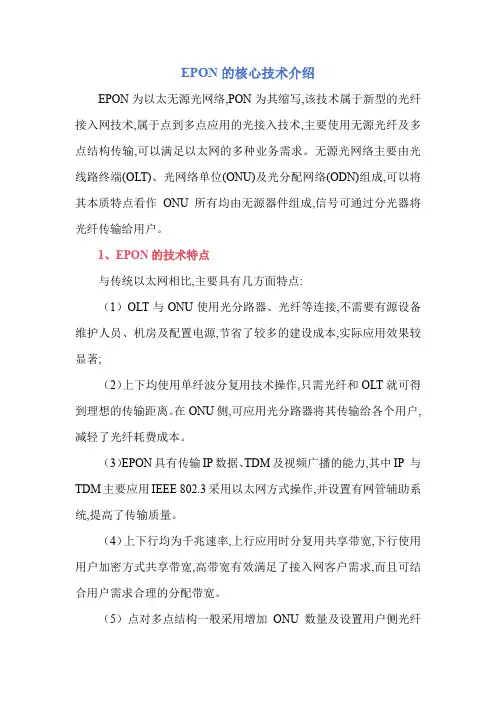 EPON 的核心技术介绍

EPON 为以太无源光网络,PON 为其缩写,该技术属于新型的光纤接入网技术,属于点到多点应用的光接入技术,主要使用无源光纤及多点结构传输,可以满足以太网的多种业务需求。无源光网络主要由光线路终端(OLT)、光网络单位(ONU)及光分配网络(ODN)组成,可以将其本质特点看作 ONU 所有均由无源器件组成,信号可通过分光器将光纤传输给用户。

1、EPON 的技术特点

与传统以太网相比,主要具有几方面特点:

（1）OLT 与 ONU 使用光分路器、光纤等连接,不需要有源设备维护人员、机房及配置电源,节省了较多的建设成本,实际应用效果较显著;

（2）上下均使用单纤波分复用技术操作,只需光纤和 OLT 就可得到理想的传输距离。在 ONU 侧,可应用光分路器将其传输给各个用户,减轻了光纤耗费成本。

（3）EPON 具有传输 IP 数据、TDM 及视频广播的能力,其中 IP 与 TDM 主要应用 IEEE 802.3 采用以太网方式操作,并设置有网管辅助系统,提高了传输质量。

（4）上下行均为千兆速率,上行应用时分复用共享带宽,下行使用用户加密方式共享带宽,高带宽有效满足了接入网客户需求,而且可结合用户需求合理的分配带宽。

（5）点对多点结构一般采用增加 ONU 数量及设置用户侧光纤